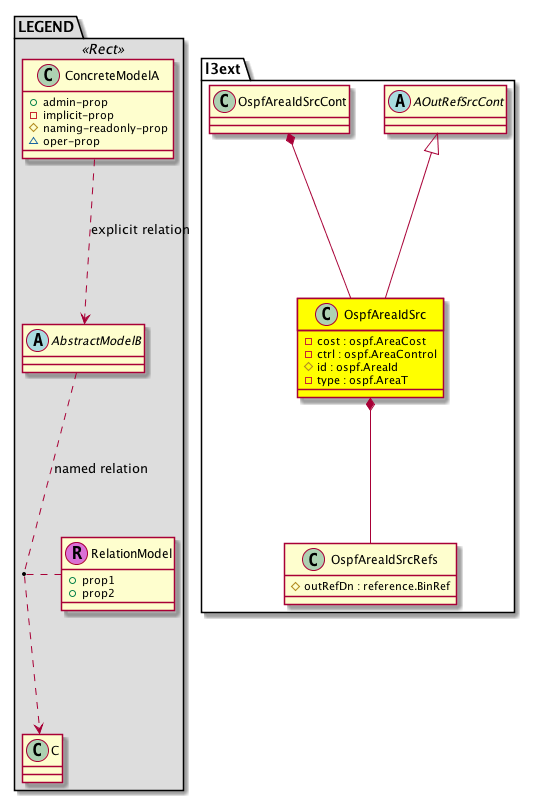 LEGEND

«Rect»

C ConcreteModelA

admin-prop
implicit-prop
naming-readonly-prop
oper-prop

explicit relation

A AbstractModelB

named relation

R RelationModel

prop1
prop2

C C

l3ext

C OspfAreaIdSrcCont

A AOutRefSrcCont

C OspfAreaIdSrc

cost : ospf.AreaCost
ctrl : ospf.AreaControl
id : ospf.AreaId
type : ospf.AreaT

C OspfAreaIdSrcRefs

outRefDn : reference.BinRef